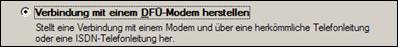 Verbindung mit einem DFÜ-Modem herstellen

Stellt eine Verbindung mit einem Modem und über eine herkömmliche Telefonleitung oder eine ISDN-Telefonleitung her.